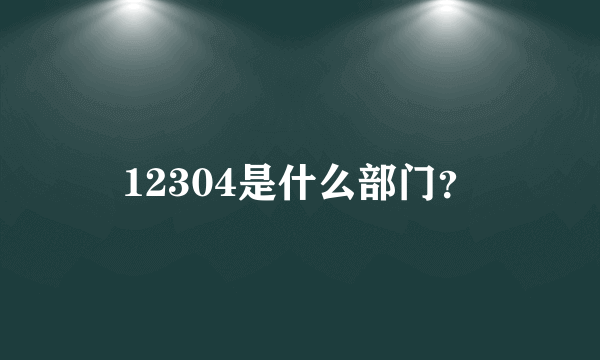 12304是什么部门?